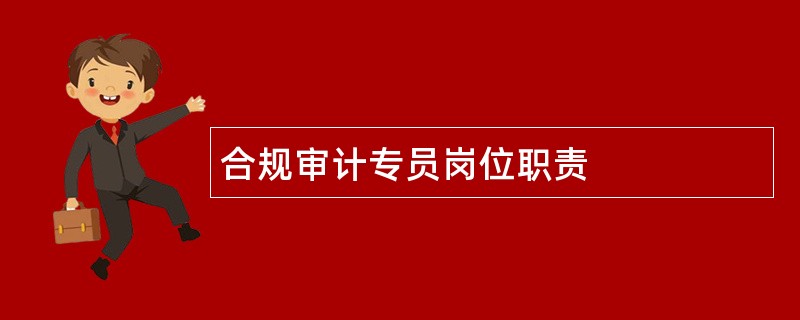 合规审计专员岗位职责